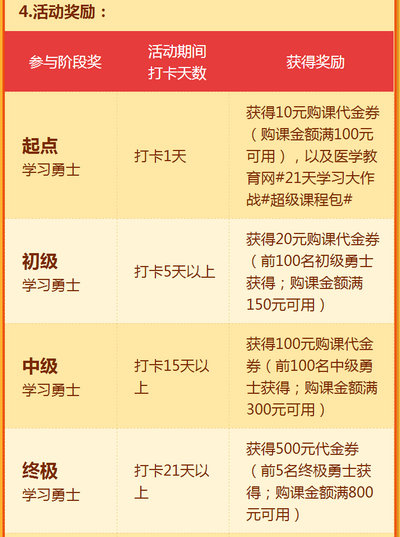 4.活动奖励：

| 参与阶段奖 | 活动期间打卡天数 | 获得奖励 |
|---|---|---|
| 起点 学习勇士 | 打卡1天 | 获得10元购课代金券（购课金额满100元可用），以及医学教育网#21天学习大作战#超级课程包# |
| 初级 学习勇士 | 打卡5天以上 | 获得20元购课代金券（前100名初级勇士获得；购课金额满150元可用） |
| 中级 学习勇士 | 打卡15天以上 | 获得100元购课代金券（前100名中级勇士获得；购课金额满300元可用） |
| 终极 学习勇士 | 打卡21天以上 | 获得500元代金券（前5名终极勇士获得；购课金额满800元可用） |